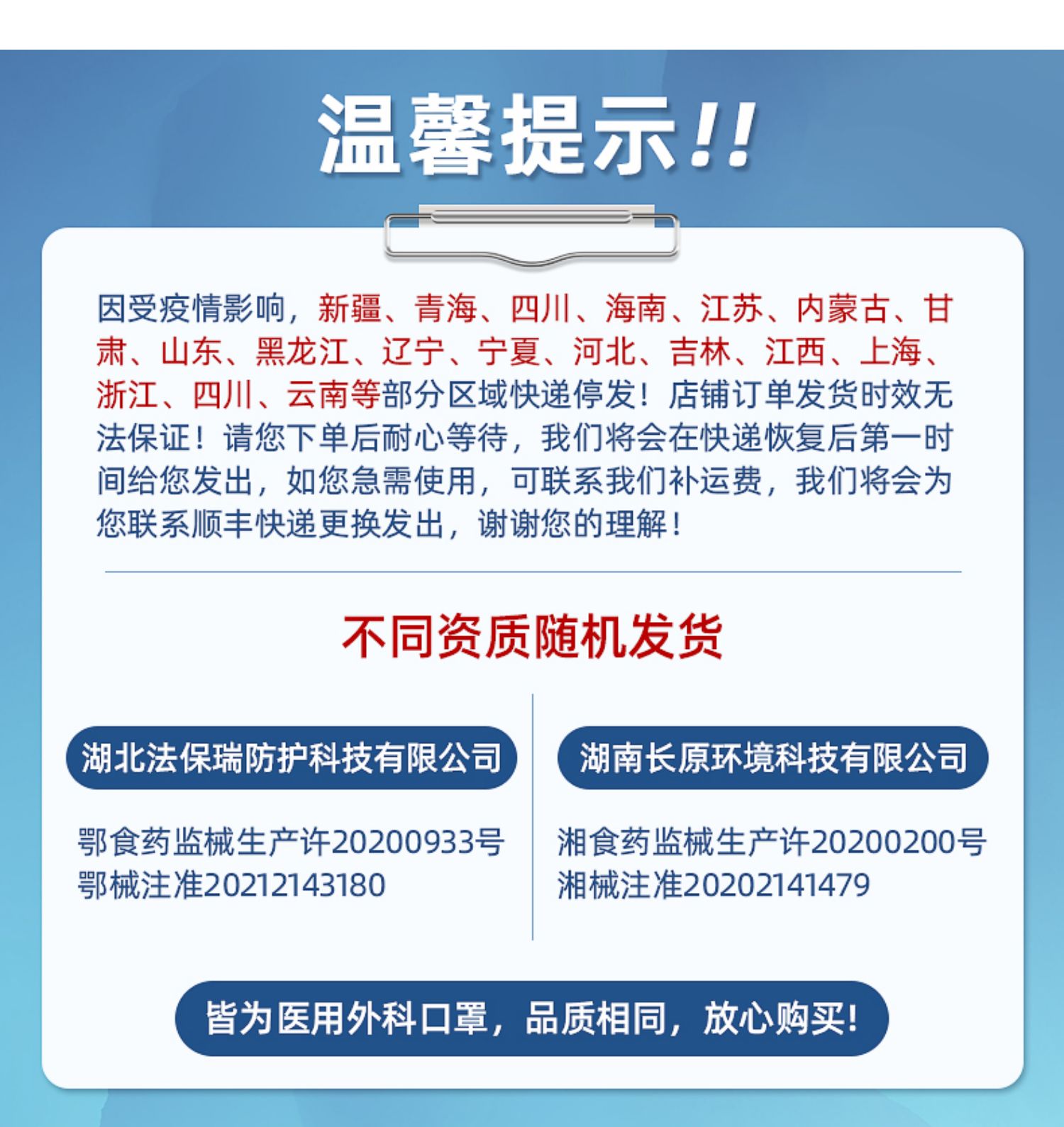 温馨提示!!

因受疫情影响，新疆、青海、四川、海南、江苏、内蒙古、甘肃、山东、黑龙江、辽宁、宁夏、河北、吉林、江西、上海、浙江、四川、云南等部分区域快递停发！店铺订单发货时效无法保证！请您下单后耐心等待，我们将会在快递恢复后第一时间给您发出，如您急需使用，可联系我们补运费，我们将会为您联系顺丰快递更换发出，谢谢您的理解！

不同资质随机发货

湖北法保瑞防护科技有限公司

鄂食药监械生产许20200933号
鄂械注准20212143180

湖南长原环境科技有限公司

湘食药监械生产许20200200号
湘械注准20202141479

皆为医用外科口罩，品质相同，放心购买!